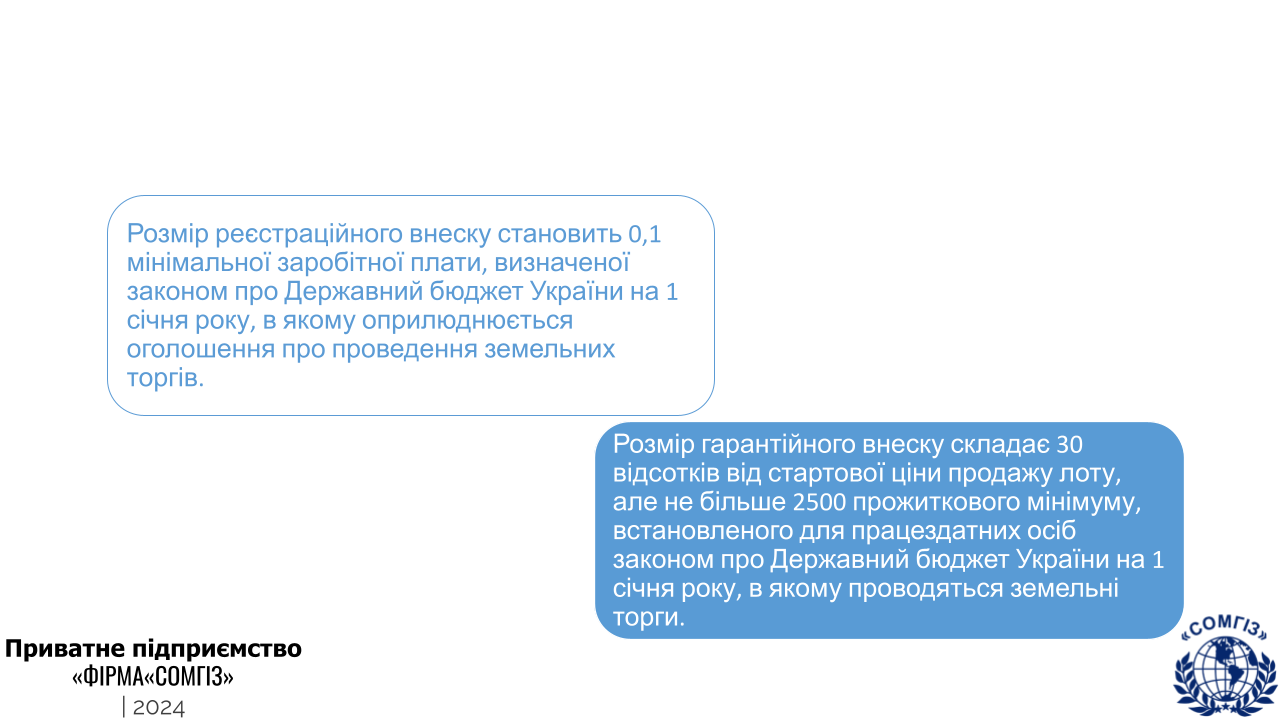 Розмір реєстраційного внеску становить 0,1 мінімальної заробітної плати, визначеної законом про Державний бюджет України на 1 січня року, в якому оприлюднюється оголошення про проведення земельних торгів.

Розмір гарантійного внеску складає 30 відсотків від стартової ціни продажу лоту, але не більше 2500 прожиткового мінімуму, встановленого для працездатних осіб законом про Державний бюджет України на 1 січня року, в якому проводяться земельні торги.

Приватне підприємство
«ФІРМА«СОМГІЗ»
| 2024

«СОМГІЗ»